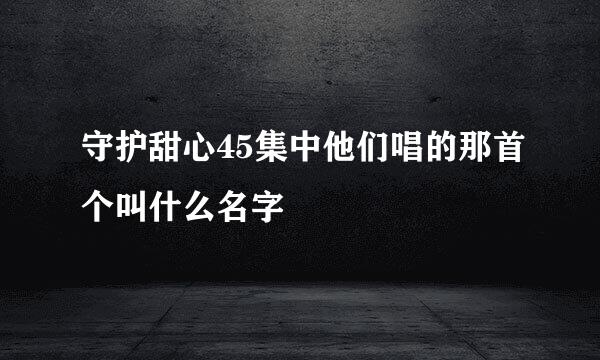 守护甜心45集中他们唱的那首个叫什么名字